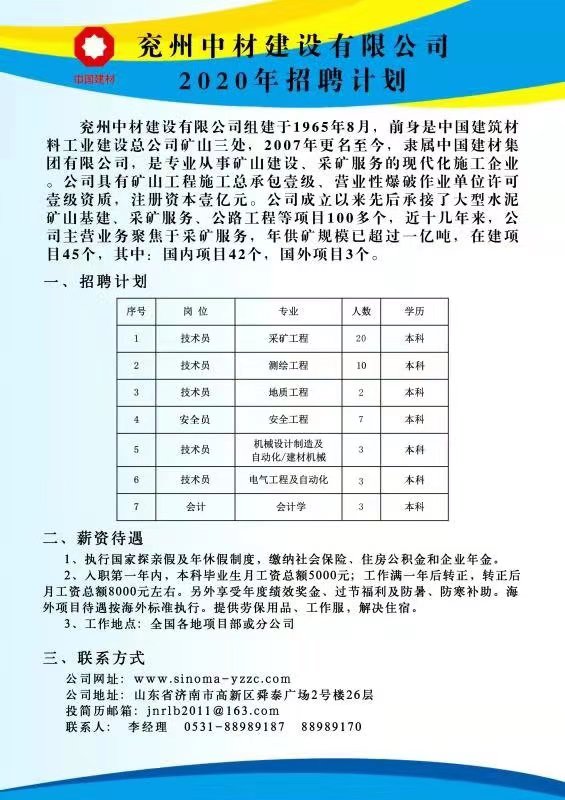 中国建材

兖州中材建设有限公司
2020年招聘计划

兖州中材建设有限公司组建于1965年8月，前身是中国建筑材料工业建设总公司矿山三处，2007年更名至今，隶属中国建材集团有限公司，是专业从事矿山建设、采矿服务的现代化施工企业。公司具有矿山工程施工总承包壹级、营业性爆破作业单位许可壹级资质，注册资本壹亿元。公司成立以来先后承接了大型水泥矿山基建、采矿服务、公路工程等项目100多个，近十几年来，公司主营业务聚焦于采矿服务，年供矿规模已超过一亿吨，在建项目45个，其中：国内项目42个，国外项目3个。

一、招聘计划

| 序号 | 岗位 | 专业 | 人数 | 学历 |
|---|---|---|---|---|
| 1 | 技术员 | 采矿工程 | 20 | 本科 |
| 2 | 技术员 | 测绘工程 | 10 | 本科 |
| 3 | 技术员 | 地质工程 | 2 | 本科 |
| 4 | 安全员 | 安全工程 | 7 | 本科 |
| 5 | 技术员 | 机械设计制造及自动化/建材机械 | 3 | 本科 |
| 6 | 技术员 | 电气工程及自动化 | 3 | 本科 |
| 7 | 会计 | 会计学 | 3 | 本科 |

二、薪资待遇

1、执行国家探亲假及年休假制度，缴纳社会保险、住房公积金和企业年金。

2、入职第一年内，本科毕业生月工资总额5000元；工作满一年后转正，转正后月工资总额8000元左右。另外享受年度绩效奖金、过节福利及防暑、防寒补助。海外项目待遇按海外标准执行。提供劳保用品、工作服，解决住宿。

3、工作地点：全国各地项目部或分公司

三、联系方式

公司网址：www.sinoma-yzzc.com
公司地址：山东省济南市高新区舜泰广场2号楼26层
投简历邮箱：jnrlb2011@163.com
联系人： 李经理 0531-88989187 88989170